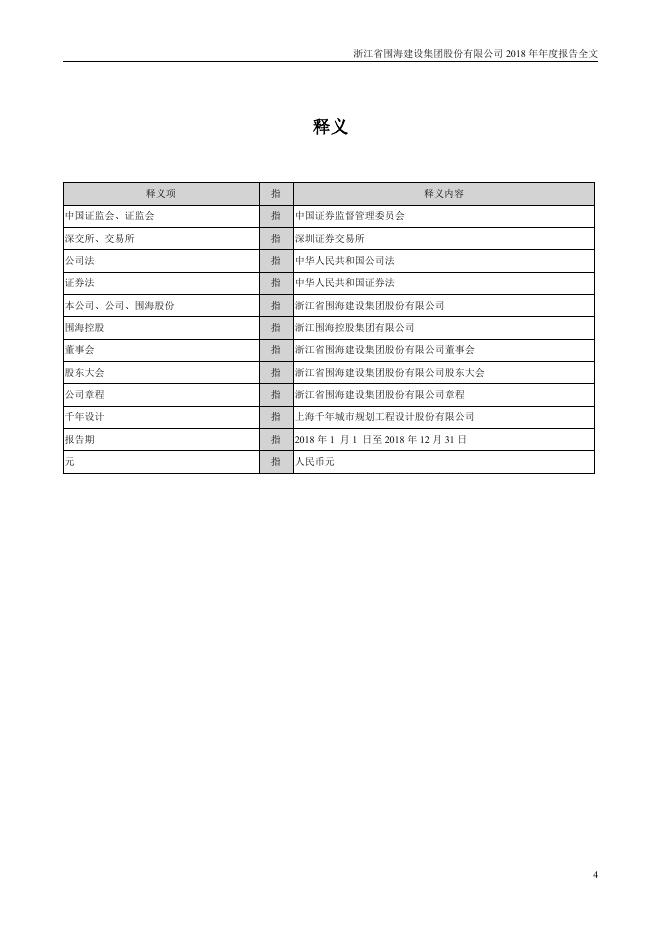 浙江省围海建设集团股份有限公司 2018 年年度报告全文

释义

| 释义项 | 指 | 释义内容 |
|---|---|---|
| 中国证监会、证监会 | 指 | 中国证券监督管理委员会 |
| 深交所、交易所 | 指 | 深圳证券交易所 |
| 公司法 | 指 | 中华人民共和国公司法 |
| 证券法 | 指 | 中华人民共和国证券法 |
| 本公司、公司、围海股份 | 指 | 浙江省围海建设集团股份有限公司 |
| 围海控股 | 指 | 浙江围海控股集团有限公司 |
| 董事会 | 指 | 浙江省围海建设集团股份有限公司董事会 |
| 股东大会 | 指 | 浙江省围海建设集团股份有限公司股东大会 |
| 公司章程 | 指 | 浙江省围海建设集团股份有限公司章程 |
| 千年设计 | 指 | 上海千年城市规划工程设计股份有限公司 |
| 报告期 | 指 | 2018 年 1 月 1 日至 2018 年 12 月 31 日 |
| 元 | 指 | 人民币元 |

4